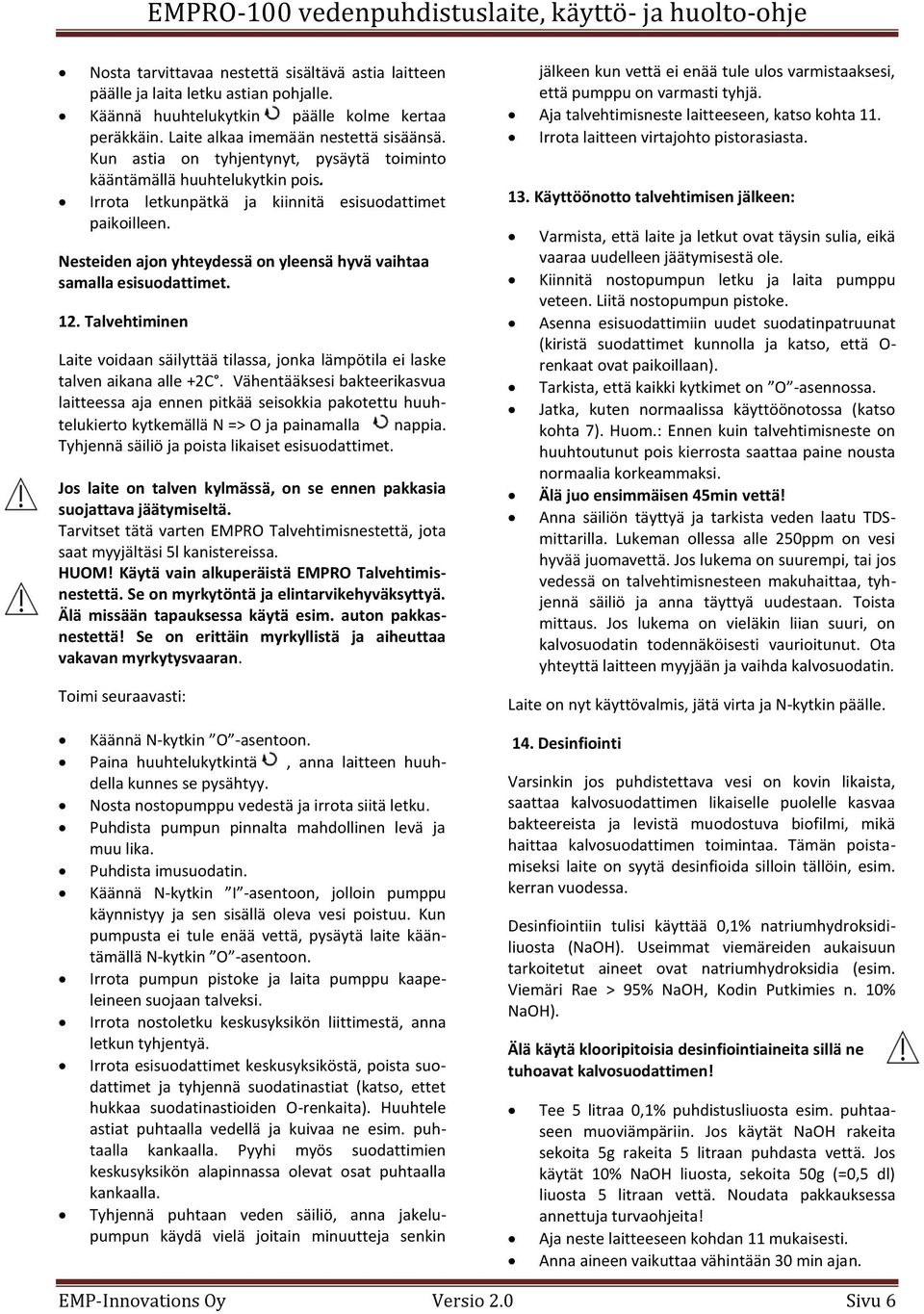 EMPRO-100 vedenpuhdistuslaite, käyttö- ja huolto-ohje

- Nosta tarvittavaa nestettä sisältävä astia laitteen päälle ja laita letku astian pohjalle.
- Käännä huuhtelukytkin päälle kolme kertaa peräkkäin. Laite alkaa imemään nestettä sisäänsä. Kun astia on tyhjentynyt, pysäytä toiminto kääntämällä huuhtelukytkin pois.
- Irrota letkunpätkä ja kiinnitä esisuodattimet paikoilleen.

Nesteiden ajon yhteydessä on yleensä hyvä vaihtaa samalla esisuodattimet.

12. Talvehtiminen

Laite voidaan säilyttää tilassa, jonka lämpötila ei laske talven aikana alle +2C°. Vähentääksesi bakteerikasvua laitteessa aja ennen pitkää seisokkia pakotettu huuhtelukierto kytkemällä N => O ja painamalla nappia. Tyhjennä säiliö ja poista likaiset esisuodattimet.

Jos laite on talven kylmässä, on se ennen pakkasia suojattava jäätymiseltä.
Tarvitset tätä varten EMPRO Talvehtimisnestettä, jota saat myyjältäsi 5l kanistereissa.
HUOM! Käytä vain alkuperäistä EMPRO Talvehtimisnestettä. Se on myrkytöntä ja elintarvikehyväksyttyä. Älä missään tapauksessa käytä esim. auton pakkasnestettä! Se on erittäin myrkyllistä ja aiheuttaa vakavan myrkytysvaaran.

Toimi seuraavasti:

- Käännä N-kytkin ”O”-asentoon.
- Paina huuhtelukytkintä , anna laitteen huuhdella kunnes se pysähtyy.
- Nosta nostopumppu vedestä ja irrota siitä letku.
- Puhdista pumpun pinnalta mahdollinen levä ja muu lika.
- Puhdista imusuodatin.
- Käännä N-kytkin ”I”-asentoon, jolloin pumppu käynnistyy ja sen sisällä oleva vesi poistuu. Kun pumpusta ei tule enää vettä, pysäytä laite kääntämällä N-kytkin ”O”-asentoon.
- Irrota pumpun pistoke ja laita pumppu kaapeleineen suojaan talveksi.
- Irrota nostoletku keskusyksikön liittimestä, anna letkun tyhjentyä.
- Irrota esisuodattimet keskusyksiköstä, poista suodattimet ja tyhjennä suodatinastiat (katso, ettet hukkaa suodatinastioiden O-renkaita). Huuhtele astiat puhtaalla vedellä ja kuivaa ne esim. puhtaalla kankaalla. Pyyhi myös suodattimien keskusyksikön alapinnassa olevat osat puhtaalla kankaalla.
- Tyhjennä puhtaan veden säiliö, anna jakelupumpun käydä vielä joitain minuutteja senkin jälkeen kun vettä ei enää tule ulos varmistaaksesi, että pumppu on varmasti tyhjä.
- Aja talvehtimisneste laitteeseen, katso kohta 11.
- Irrota laitteen virtajohto pistorasiasta.

13. Käyttöönotto talvehtimisen jälkeen:

- Varmista, että laite ja letkut ovat täysin sulia, eikä vaaraa uudelleen jäätymisestä ole.
- Kiinnitä nostopumpun letku ja laita pumppu veteen. Liitä nostopumpun pistoke.
- Asenna esisuodattimiin uudet suodatinpatruunat (kiristä suodattimet kunnolla ja katso, että O-renkaat ovat paikoillaan).
- Tarkista, että kaikki kytkimet on ”O”-asennossa.
- Jatka, kuten normaalissa käyttöönotossa (katso kohta 7). Huom.: Ennen kuin talvehtimisneste on huuhtoutunut pois kierrosta saattaa paine nousta normaalia korkeammaksi.
- Älä juo ensimmäisen 45min vettä!
- Anna säiliön täyttyä ja tarkista veden laatu TDS-mittarilla. Lukeman ollessa alle 250ppm on vesi hyvää juomavettä. Jos lukema on suurempi, tai jos vedessä on talvehtimisnesteen makuhaittaa, tyhjennä säiliö ja anna täyttyä uudestaan. Toista mittaus. Jos lukema on vieläkin liian suuri, on kalvosuodatin todennäköisesti vaurioitunut. Ota yhteyttä laitteen myyjään ja vaihda kalvosuodatin.

Laite on nyt käyttövalmis, jätä virta ja N-kytkin päälle.

14. Desinfiointi

Varsinkin jos puhdistettava vesi on kovin likaista, saattaa kalvosuodattimen likaiselle puolelle kasvaa bakteereista ja levistä muodostuva biofilmi, mikä haittaa kalvosuodattimen toimintaa. Tämän poistamiseksi laite on syytä desinfioida silloin tällöin, esim. kerran vuodessa.

Desinfiointiin tulisi käyttää 0,1% natriumhydroksidiliuosta (NaOH). Useimmat viemäreiden aukaisuun tarkoitetut aineet ovat natriumhydroksidia (esim. Viemäri Rae > 95% NaOH, Kodin Putkimies n. 10% NaOH).

Älä käytä klooripitoisia desinfiointiaineita sillä ne tuhoavat kalvosuodattimen!

- Tee 5 litraa 0,1% puhdistusliuosta esim. puhtaaseen muoviämpäriin. Jos käytät NaOH rakeita sekoita 5g rakeita 5 litraan puhdasta vettä. Jos käytät 10% NaOH liuosta, sekoita 50g (=0,5 dl) liuosta 5 litraan vettä. Noudata pakkauksessa annettuja turvaohjeita!
- Aja neste laitteeseen kohdan 11 mukaisesti.
- Anna aineen vaikuttaa vähintään 30 min ajan.

EMP-Innovations Oy Versio 2.0 Sivu 6